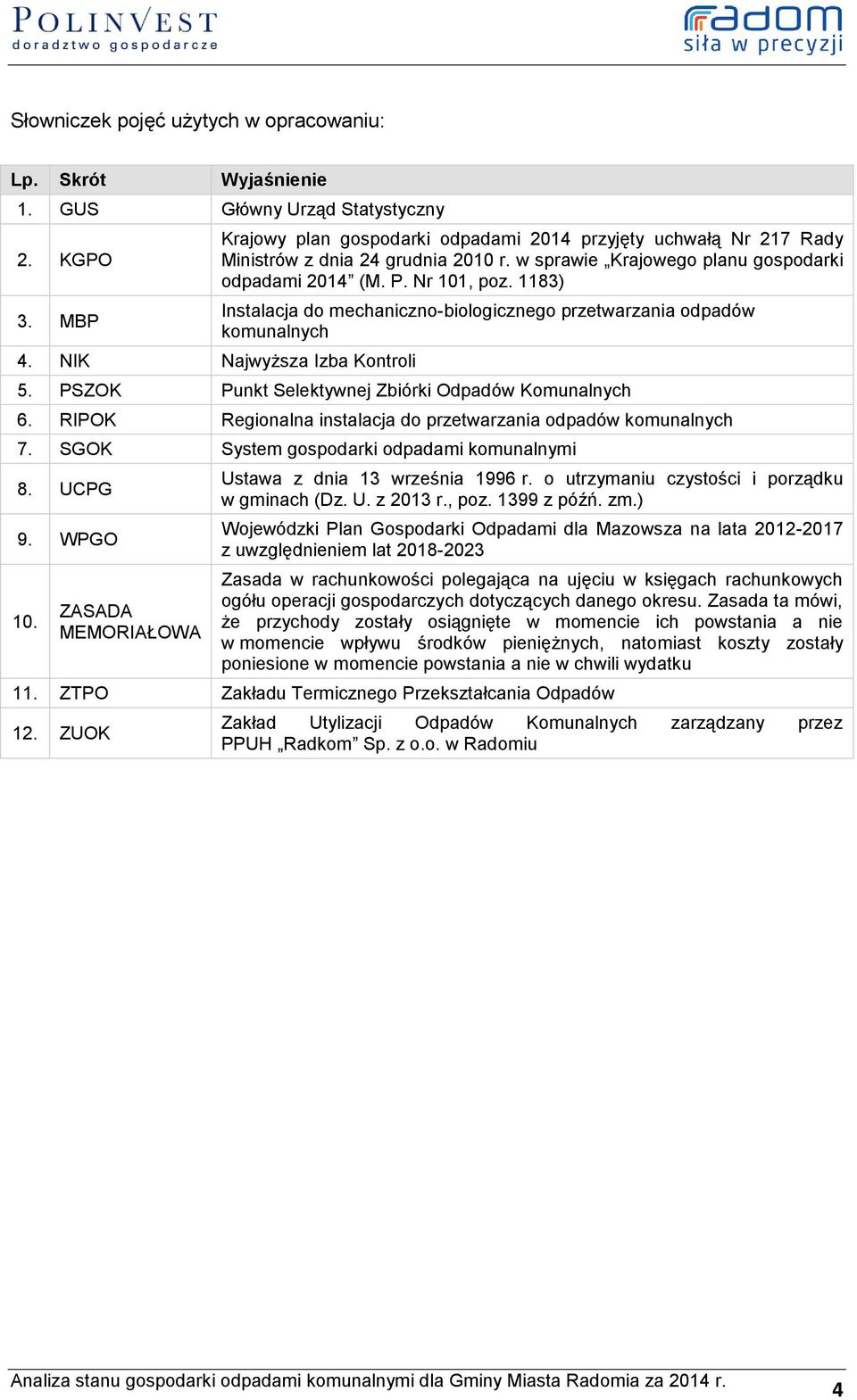 POLINVEST
doradztwo gospodarcze

radom
siła w precyzji

Słowniczek pojęć użytych w opracowaniu:

| Lp. | Skrót | Wyjaśnienie |
|---|---|---|
| 1. | GUS | Główny Urząd Statystyczny |
| 2. | KGPO | Krajowy plan gospodarki odpadami 2014 przyjęty uchwałą Nr 217 Rady Ministrów z dnia 24 grudnia 2010 r. w sprawie „Krajowego planu gospodarki odpadami 2014” (M. P. Nr 101, poz. 1183) |
| 3. | MBP | Instalacja do mechaniczno-biologicznego przetwarzania odpadów komunalnych |
| 4. | NIK | Najwyższa Izba Kontroli |
| 5. | PSZOK | Punkt Selektywnej Zbiórki Odpadów Komunalnych |
| 6. | RIPOK | Regionalna instalacja do przetwarzania odpadów komunalnych |
| 7. | SGOK | System gospodarki odpadami komunalnymi |
| 8. | UCPG | Ustawa z dnia 13 września 1996 r. o utrzymaniu czystości i porządku w gminach (Dz. U. z 2013 r., poz. 1399 z późń. zm.) |
| 9. | WPGO | Wojewódzki Plan Gospodarki Odpadami dla Mazowsza na lata 2012-2017 z uwzględnieniem lat 2018-2023 |
| 10. | ZASADA MEMORIAŁOWA | Zasada w rachunkowości polegająca na ujęciu w księgach rachunkowych ogółu operacji gospodarczych dotyczących danego okresu. Zasada ta mówi, że przychody zostały osiągnięte w momencie ich powstania a nie w momencie wpływu środków pieniężnych, natomiast koszty zostały poniesione w momencie powstania a nie w chwili wydatku |
| 11. | ZTPO | Zakładu Termicznego Przekształcania Odpadów |
| 12. | ZUOK | Zakład Utylizacji Odpadów Komunalnych zarządzany przez PPUH „Radkom” Sp. z o.o. w Radomiu |

Analiza stanu gospodarki odpadami komunalnymi dla Gminy Miasta Radomia za 2014 r.
4